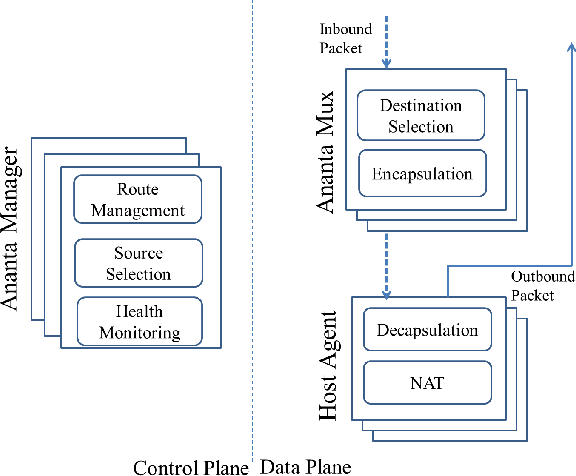 Ananta Manager

Route Management

Source Selection

Health Monitoring

Inbound Packet

Ananta Mux

Destination Selection

Encapsulation

Outbound Packet

Host Agent

Decapsulation

NAT

Control Plane

Data Plane